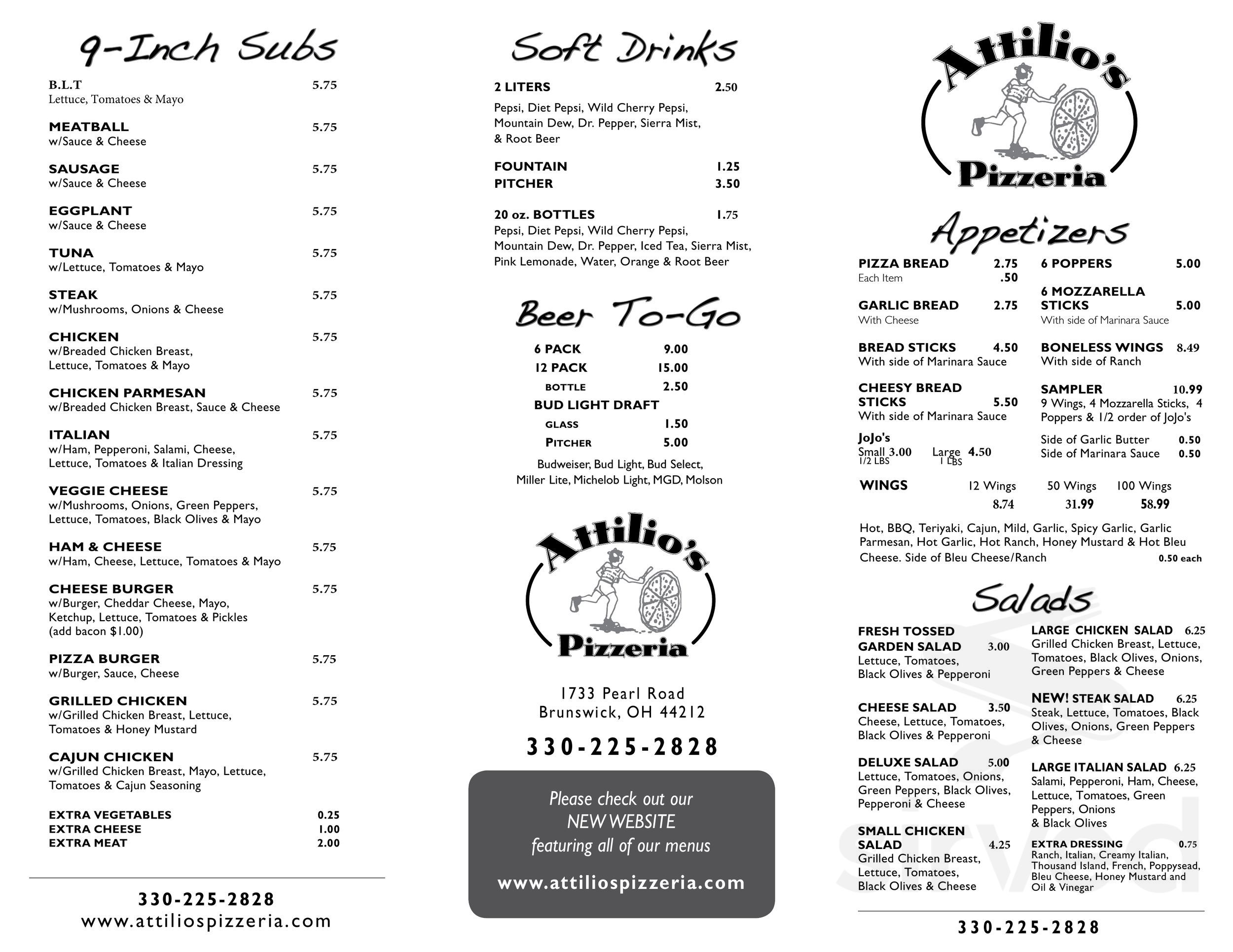 9-Inch Subs

B.L.T 5.75
Lettuce, Tomatoes & Mayo

MEATBALL 5.75
w/Sauce & Cheese

SAUSAGE 5.75
w/Sauce & Cheese

EGGPLANT 5.75
w/Sauce & Cheese

TUNA 5.75
w/Lettuce, Tomatoes & Mayo

STEAK 5.75
w/Mushrooms, Onions & Cheese

CHICKEN 5.75
w/Breaded Chicken Breast, Lettuce, Tomatoes & Mayo

CHICKEN PARMESAN 5.75
w/Breaded Chicken Breast, Sauce & Cheese

ITALIAN 5.75
w/Ham, Pepperoni, Salami, Cheese, Lettuce, Tomatoes & Italian Dressing

VEGGIE CHEESE 5.75
w/Mushrooms, Onions, Green Peppers, Lettuce, Tomatoes, Black Olives & Mayo

HAM & CHEESE 5.75
w/Ham, Cheese, Lettuce, Tomatoes & Mayo

CHEESE BURGER 5.75
w/Burger, Cheddar Cheese, Mayo, Ketchup, Lettuce, Tomatoes & Pickles (add bacon $1.00)

PIZZA BURGER 5.75
w/Burger, Sauce, Cheese

GRILLED CHICKEN 5.75
w/Grilled Chicken Breast, Lettuce, Tomatoes & Honey Mustard

CAJUN CHICKEN 5.75
w/Grilled Chicken Breast, Mayo, Lettuce, Tomatoes & Cajun Seasoning

EXTRA VEGETABLES 0.25
EXTRA CHEESE 1.00
EXTRA MEAT 2.00

330-225-2828
www.attiliospizzeria.com

Soft Drinks

2 LITERS 2.50
Pepsi, Diet Pepsi, Wild Cherry Pepsi, Mountain Dew, Dr. Pepper, Sierra Mist, & Root Beer

FOUNTAIN 1.25
PITCHER 3.50

20 oz. BOTTLES 1.75
Pepsi, Diet Pepsi, Wild Cherry Pepsi, Mountain Dew, Dr. Pepper, Iced Tea, Sierra Mist, Pink Lemonade, Water, Orange & Root Beer

Beer To-Go

6 PACK 9.00
12 PACK 15.00
BOTTLE 2.50
BUD LIGHT DRAFT
GLASS 1.50
PITCHER 5.00
Budweiser, Bud Light, Bud Select, Miller Lite, Michelob Light, MGD, Molson

Attilio's
Pizzeria

1733 Pearl Road
Brunswick, OH 44212

330-225-2828

Please check out our
NEW WEBSITE
featuring all of our menus

www.attiliospizzeria.com

Attilio's
Pizzeria

Appetizers

PIZZA BREAD 2.75
Each Item .50

GARLIC BREAD 2.75
With Cheese

BREAD STICKS 4.50
With side of Marinara Sauce

CHEESY BREAD STICKS 5.50
With side of Marinara Sauce

JoJo's
Small 3.00 Large 4.50
1/2 LBS 1 LBS

6 POPPERS 5.00

6 MOZZARELLA STICKS 5.00
With side of Marinara Sauce

BONELESS WINGS 8.49
With side of Ranch

SAMPLER 10.99
9 Wings, 4 Mozzarella Sticks, 4 Poppers & 1/2 order of JoJo's

Side of Garlic Butter 0.50
Side of Marinara Sauce 0.50

WINGS 12 Wings 50 Wings 100 Wings
8.74 31.99 58.99

Hot, BBQ, Teriyaki, Cajun, Mild, Garlic, Spicy Garlic, Garlic Parmesan, Hot Garlic, Hot Ranch, Honey Mustard & Hot Bleu Cheese. Side of Bleu Cheese/Ranch 0.50 each

Salads

FRESH TOSSED GARDEN SALAD 3.00
Lettuce, Tomatoes, Black Olives & Pepperoni

CHEESE SALAD 3.50
Cheese, Lettuce, Tomatoes, Black Olives & Pepperoni

DELUXE SALAD 5.00
Lettuce, Tomatoes, Onions, Green Peppers, Black Olives, Pepperoni & Cheese

SMALL CHICKEN SALAD 4.25
Grilled Chicken Breast, Lettuce, Tomatoes, Black Olives & Cheese

LARGE CHICKEN SALAD 6.25
Grilled Chicken Breast, Lettuce, Tomatoes, Black Olives, Onions, Green Peppers & Cheese

NEW! STEAK SALAD 6.25
Steak, Lettuce, Tomatoes, Black Olives, Onions, Green Peppers & Cheese

LARGE ITALIAN SALAD 6.25
Salami, Pepperoni, Ham, Cheese, Lettuce, Tomatoes, Green Peppers, Onions & Black Olives

EXTRA DRESSING 0.75
Ranch, Italian, Creamy Italian, Thousand Island, French, Poppysead, Bleu Cheese, Honey Mustard and Oil & Vinegar

330-225-2828

sirved